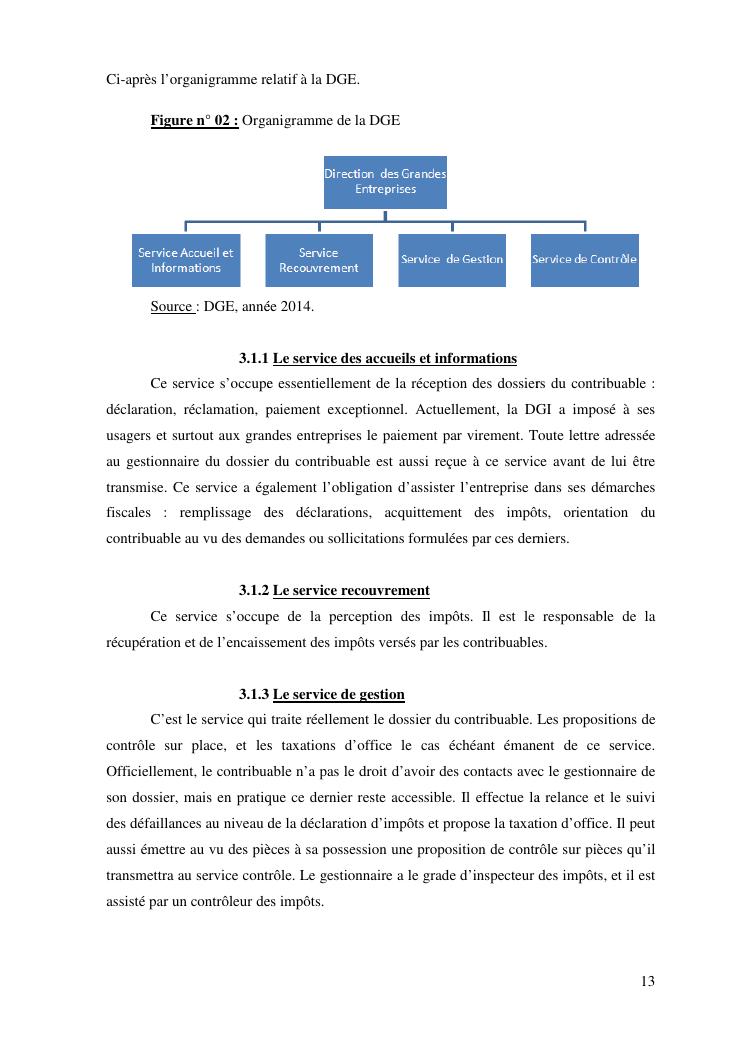 Ci-après l'organigramme relatif à la DGE.

Figure n° 02 : Organigramme de la DGE

Direction des Grandes Entreprises

Service Accueil et Informations

Service Recouvrement

Service de Gestion

Service de Contrôle

Source : DGE, année 2014.

3.1.1 Le service des accueils et informations

Ce service s'occupe essentiellement de la réception des dossiers du contribuable : déclaration, réclamation, paiement exceptionnel. Actuellement, la DGI a imposé à ses usagers et surtout aux grandes entreprises le paiement par virement. Toute lettre adressée au gestionnaire du dossier du contribuable est aussi reçue à ce service avant de lui être transmise. Ce service a également l'obligation d'assister l'entreprise dans ses démarches fiscales : remplissage des déclarations, acquittement des impôts, orientation du contribuable au vu des demandes ou sollicitations formulées par ces derniers.

3.1.2 Le service recouvrement

Ce service s'occupe de la perception des impôts. Il est le responsable de la récupération et de l'encaissement des impôts versés par les contribuables.

3.1.3 Le service de gestion

C'est le service qui traite réellement le dossier du contribuable. Les propositions de contrôle sur place, et les taxations d'office le cas échéant émanent de ce service. Officiellement, le contribuable n'a pas le droit d'avoir des contacts avec le gestionnaire de son dossier, mais en pratique ce dernier reste accessible. Il effectue la relance et le suivi des défaillances au niveau de la déclaration d'impôts et propose la taxation d'office. Il peut aussi émettre au vu des pièces à sa possession une proposition de contrôle sur pièces qu'il transmettra au service contrôle. Le gestionnaire a le grade d'inspecteur des impôts, et il est assisté par un contrôleur des impôts.

13